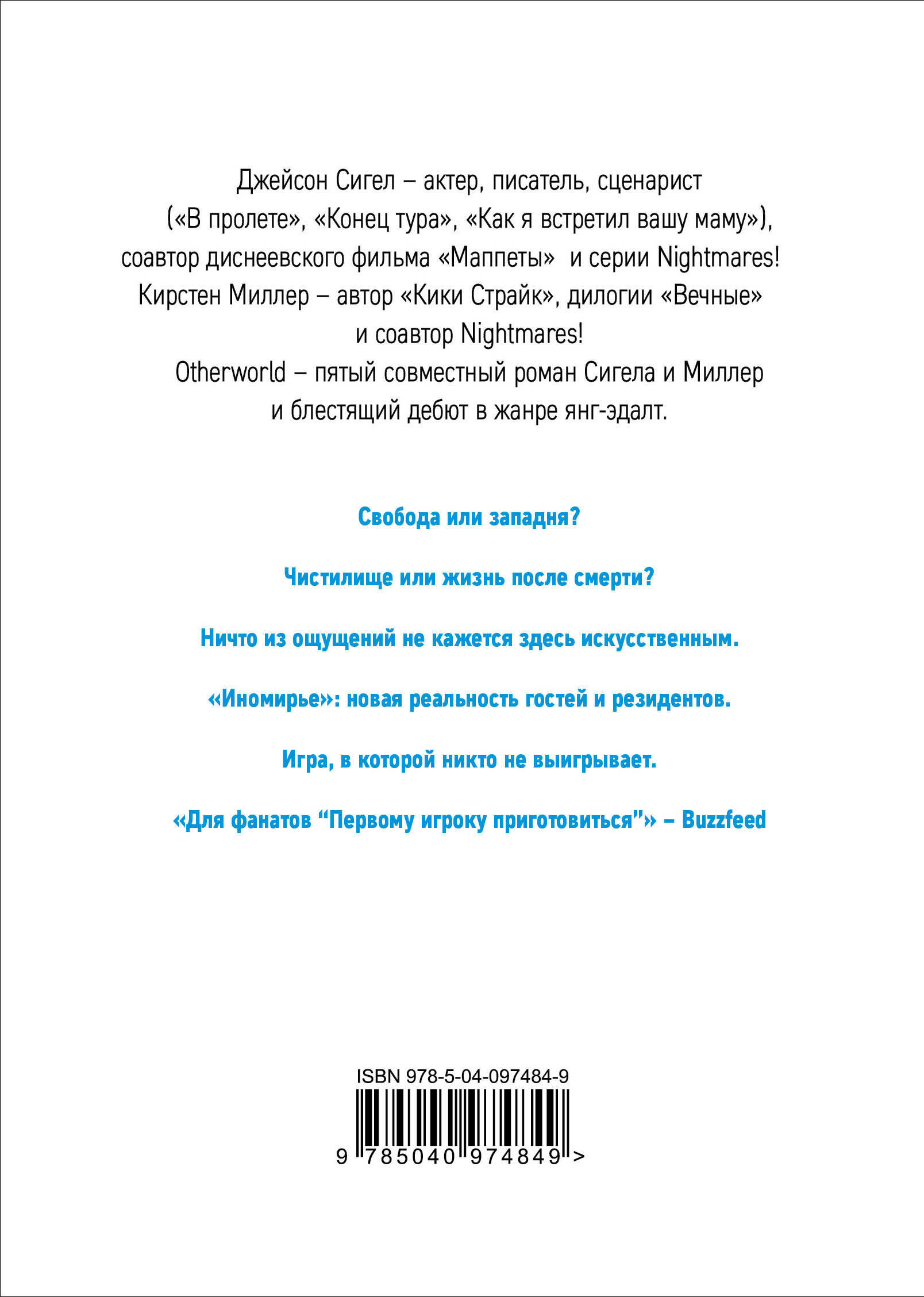 Джейсон Сигел – актер, писатель, сценарист («В пролете», «Конец тура», «Как я встретил вашу маму»), соавтор диснеевского фильма «Маппеты» и серии Nightmares! Кирстен Миллер – автор «Кики Страйк», дилогии «Вечные» и соавтор Nightmares! Otherworld – пятый совместный роман Сигела и Миллер и блестящий дебют в жанре янг-эдалт.

Свобода или западня?

Чистилище или жизнь после смерти?

Ничто из ощущений не кажется здесь искусственным.

«Иномирье»: новая реальность гостей и резидентов.

Игра, в которой никто не выигрывает.

«Для фанатов "Первому игроку приготовиться"» – Buzzfeed

ISBN 978-5-04-097484-9

9 785040 974849 >